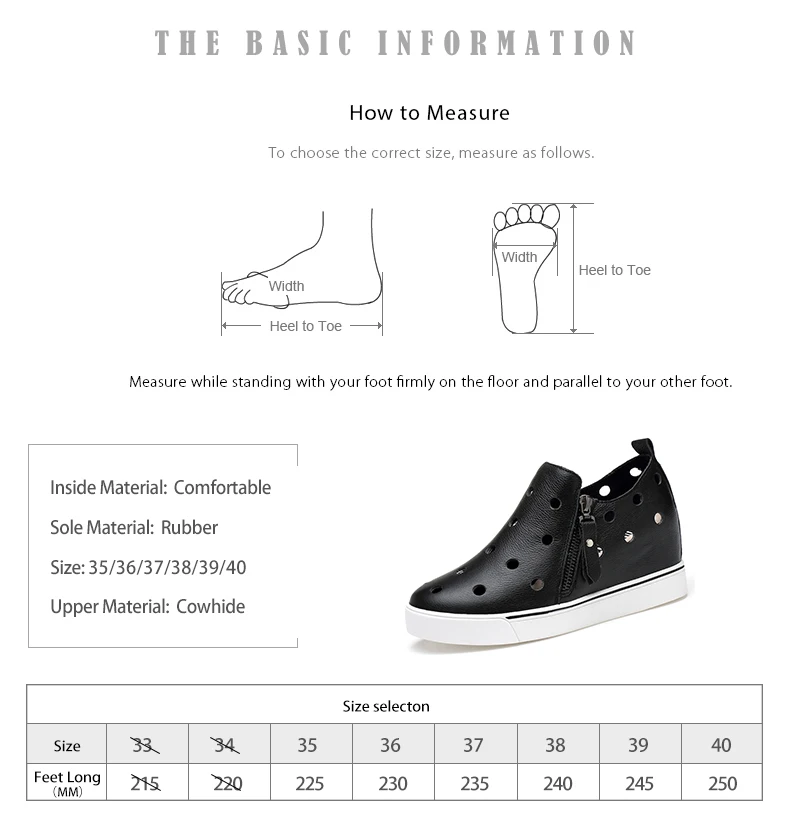 THE BASIC INFORMATION

How to Measure

To choose the correct size, measure as follows.

Width

Heel to Toe

Width

Heel to Toe

Measure while standing with your foot firmly on the floor and parallel to your other foot.

Inside Material: Comfortable

Sole Material: Rubber

Size: 35/36/37/38/39/40

Upper Material: Cowhide

| Size selecton | | | | | | | | |
|---|---|---|---|---|---|---|---|---|
| Size | 33 | 34 | 35 | 36 | 37 | 38 | 39 | 40 |
| Feet Long (MM) | 215 | 220 | 225 | 230 | 235 | 240 | 245 | 250 |